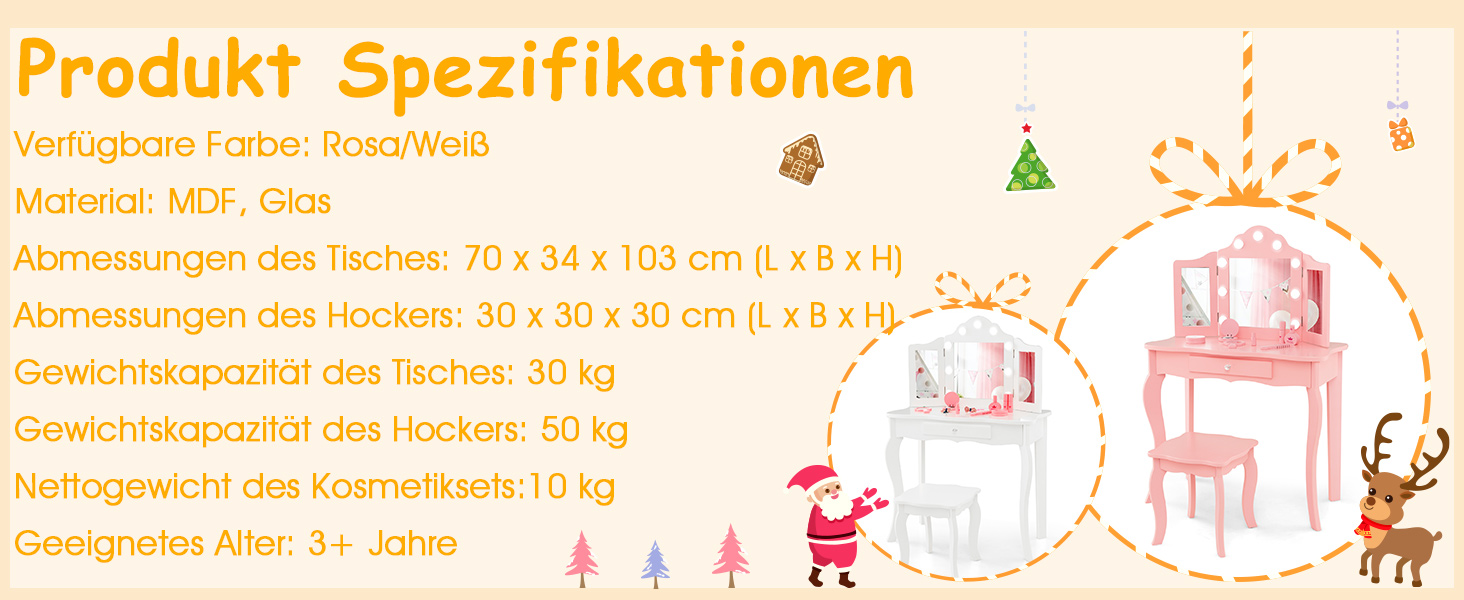 Produkt Spezifikationen

Verfügbare Farbe: Rosa/Weiß

Material: MDF, Glas

Abmessungen des Tisches: 70 x 34 x 103 cm (L x B x H)

Abmessungen des Hockers: 30 x 30 x 30 cm (L x B x H)

Gewichtskapazität des Tisches: 30 kg

Gewichtskapazität des Hockers: 50 kg

Nettogewicht des Kosmetiksets:10 kg

Geeignetes Alter: 3+ Jahre